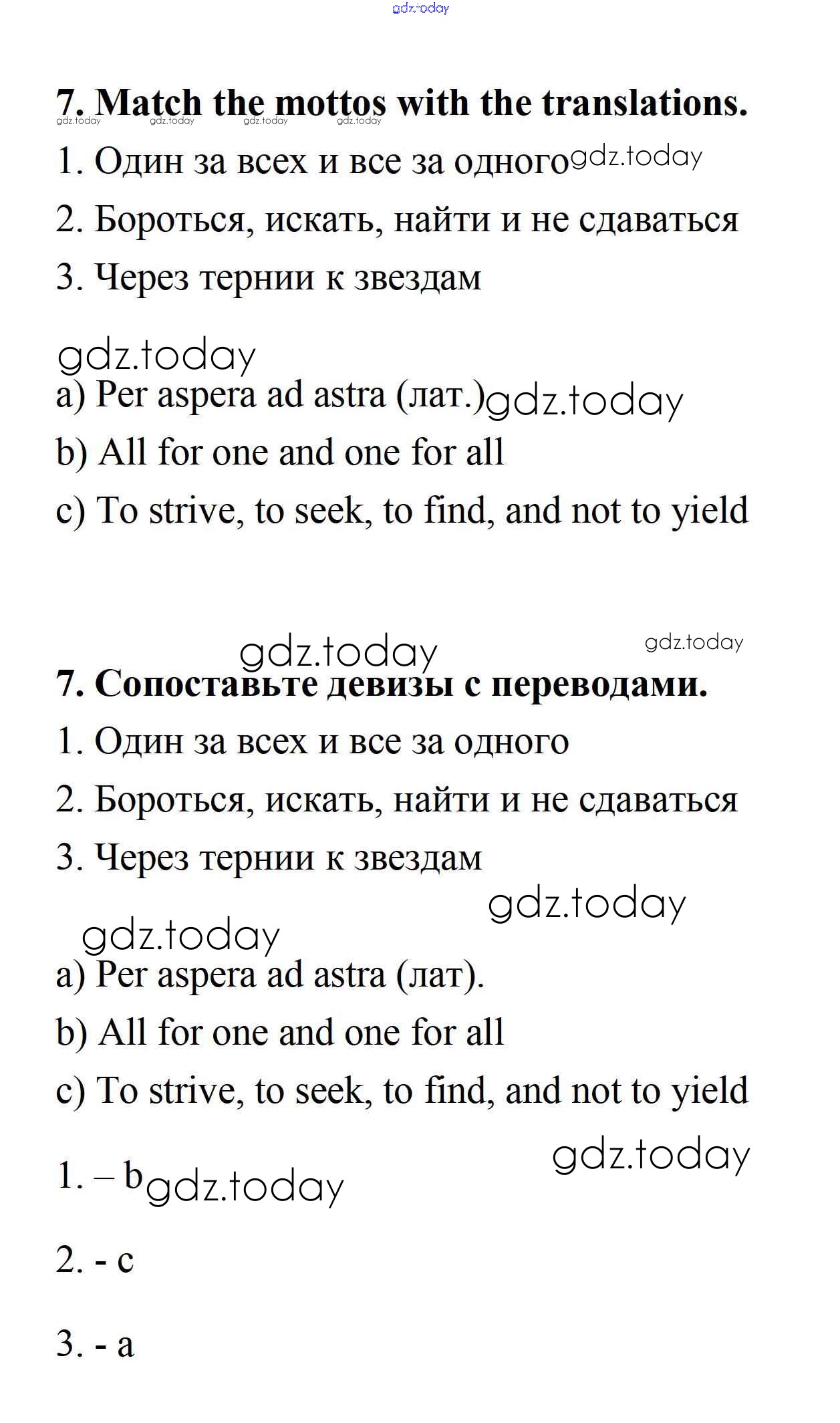 gdz.today

7. Match the mottos with the translations.

gdz.today gdz.today gdz.today gdz.today

1. Один за всех и все за одного gdz.today

2. Бороться, искать, найти и не сдаваться

3. Через тернии к звездам

gdz.today

a) Per aspera ad astra (лат.) gdz.today

b) All for one and one for all

c) To strive, to seek, to find, and not to yield

gdz.today gdz.today

7. Сопоставьте девизы с переводами.

1. Один за всех и все за одного

2. Бороться, искать, найти и не сдаваться

3. Через тернии к звездам

gdz.today

gdz.today

a) Per aspera ad astra (лат).

b) All for one and one for all

c) To strive, to seek, to find, and not to yield

gdz.today

1. – b gdz.today

2. - c

3. - a